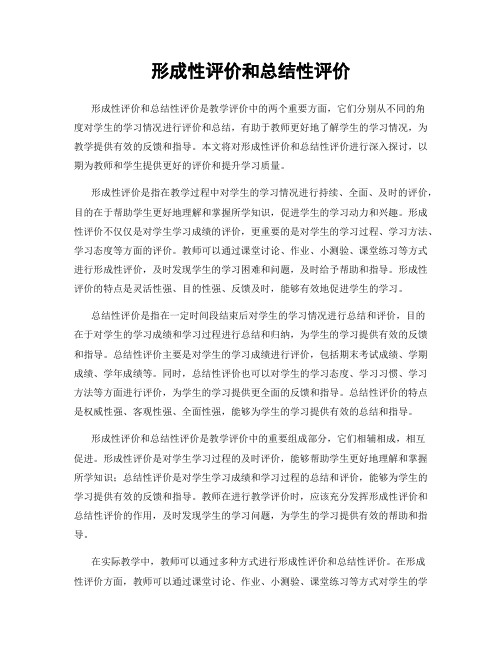 形成性评价和总结性评价

形成性评价和总结性评价是教学评价中的两个重要方面，它们分别从不同的角度对学生的学习情况进行评价和总结，有助于教师更好地了解学生的学习情况，为教学提供有效的反馈和指导。本文将对形成性评价和总结性评价进行深入探讨，以期为教师和学生提供更好的评价和提升学习质量。

形成性评价是指在教学过程中对学生的学习情况进行持续、全面、及时的评价，目的在于帮助学生更好地理解和掌握所学知识，促进学生的学习动力和兴趣。形成性评价不仅仅是对学生学习成绩的评价，更重要的是对学生的学习过程、学习方法、学习态度等方面的评价。教师可以通过课堂讨论、作业、小测验、课堂练习等方式进行形成性评价，及时发现学生的学习困难和问题，及时给予帮助和指导。形成性评价的特点是灵活性强、目的性强、反馈及时，能够有效地促进学生的学习。

总结性评价是指在一定时间段结束后对学生的学习情况进行总结和评价，目的在于对学生的学习成绩和学习过程进行总结和归纳，为学生的学习提供有效的反馈和指导。总结性评价主要是对学生的学习成绩进行评价，包括期末考试成绩、学期成绩、学年成绩等。同时，总结性评价也可以对学生的学习态度、学习习惯、学习方法等方面进行评价，为学生的学习提供更全面的反馈和指导。总结性评价的特点是权威性强、客观性强、全面性强，能够为学生的学习提供有效的总结和指导。

形成性评价和总结性评价是教学评价中的重要组成部分，它们相辅相成，相互促进。形成性评价是对学生学习过程的及时评价，能够帮助学生更好地理解和掌握所学知识；总结性评价是对学生学习成绩和学习过程的总结和评价，能够为学生的学习提供有效的反馈和指导。教师在进行教学评价时，应该充分发挥形成性评价和总结性评价的作用，及时发现学生的学习问题，为学生的学习提供有效的帮助和指导。

在实际教学中，教师可以通过多种方式进行形成性评价和总结性评价。在形成性评价方面，教师可以通过课堂讨论、作业、小测验、课堂练习等方式对学生的学